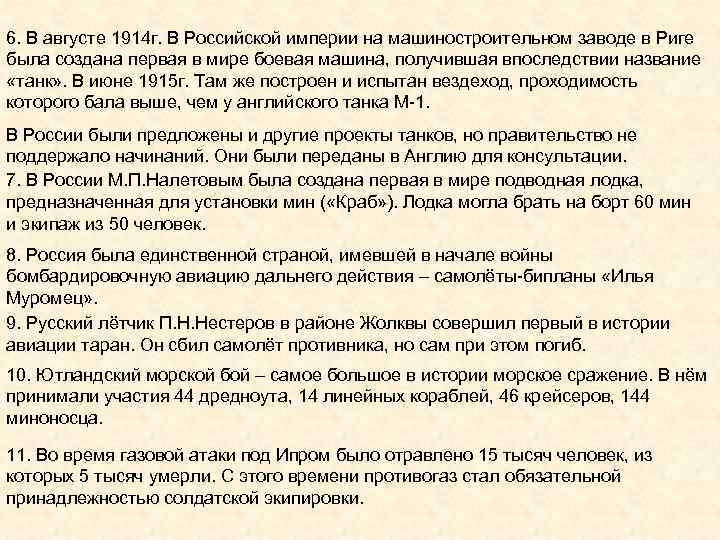 6. В августе 1914г. В Российской империи на машиностроительном заводе в Риге была создана первая в мире боевая машина, получившая впоследствии название «танк». В июне 1915г. Там же построен и испытан вездеход, проходимость которого бала выше, чем у английского танка М-1.

В России были предложены и другие проекты танков, но правительство не поддержало начинаний. Они были переданы в Англию для консультации.

7. В России М.П.Налетовым была создана первая в мире подводная лодка, предназначенная для установки мин («Краб»). Лодка могла брать на борт 60 мин и экипаж из 50 человек.

8. Россия была единственной страной, имевшей в начале войны бомбардировочную авиацию дальнего действия – самолёты-бипланы «Илья Муромец».

9. Русский лётчик П.Н.Нестеров в районе Жолквы совершил первый в истории авиации таран. Он сбил самолёт противника, но сам при этом погиб.

10. Ютландский морской бой – самое большое в истории морское сражение. В нём принимали участия 44 дредноута, 14 линейных кораблей, 46 крейсеров, 144 миноносца.

11. Во время газовой атаки под Ипром было отравлено 15 тысяч человек, из которых 5 тысяч умерли. С этого времени противогаз стал обязательной принадлежностью солдатской экипировки.